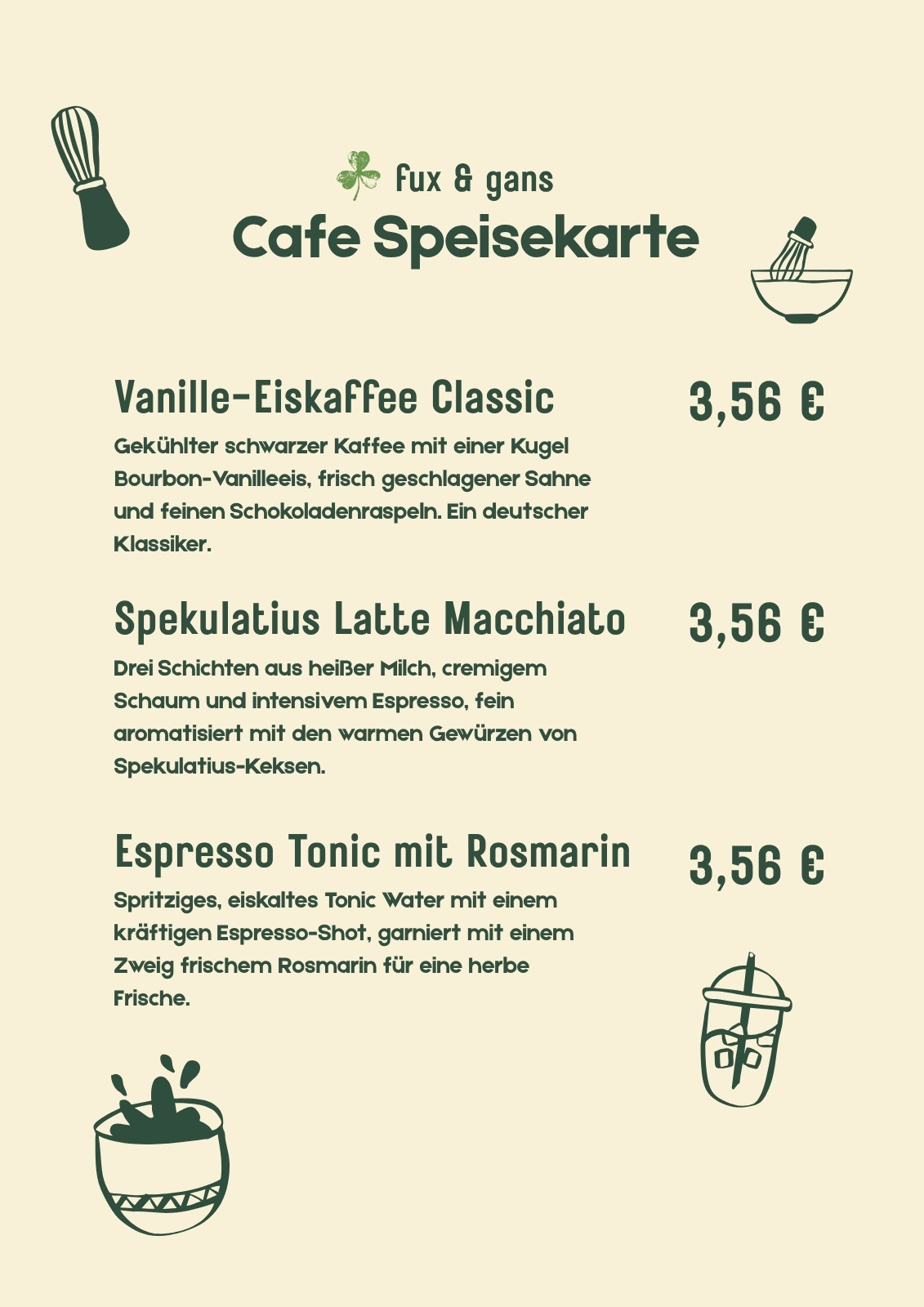 fux & gans

Cafe Speisekarte

Vanille-Eiskaffee Classic

3,56 €

Gekühlter schwarzer Kaffee mit einer Kugel Bourbon-Vanilleeis, frisch geschlagener Sahne und feinen Schokoladenraspeln. Ein deutscher Klassiker.

Spekulatius Latte Macchiato

3,56 €

Drei Schichten aus heißer Milch, cremigem Schaum und intensivem Espresso, fein aromatisiert mit den warmen Gewürzen von Spekulatius-Keksen.

Espresso Tonic mit Rosmarin

3,56 €

Spritziges, eiskaltes Tonic Water mit einem kräftigen Espresso-Shot, garniert mit einem Zweig frischem Rosmarin für eine herbe Frische.